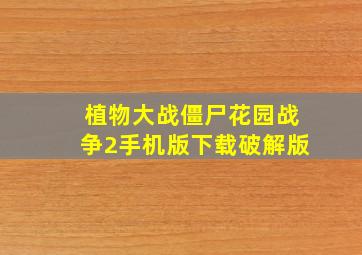 植物大战僵尸花园战争2手机版下载破解版